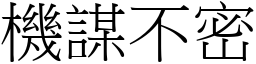 機謀不密